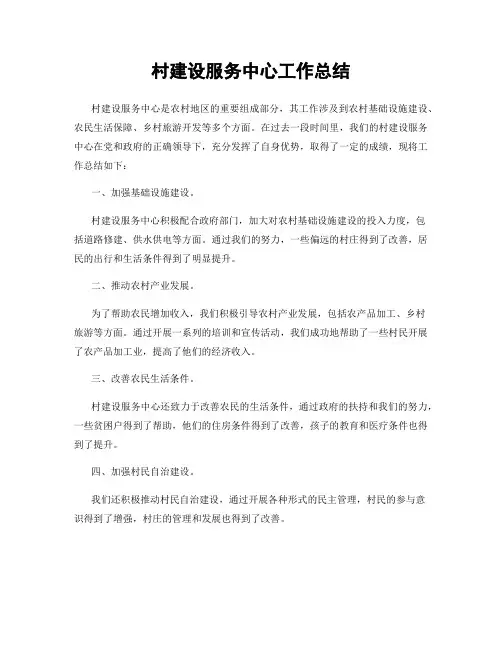 村建设服务中心工作总结

村建设服务中心是农村地区的重要组成部分，其工作涉及到农村基础设施建设、农民生活保障、乡村旅游开发等多个方面。在过去一段时间里，我们的村建设服务中心在党和政府的正确领导下，充分发挥了自身优势，取得了一定的成绩，现将工作总结如下：

一、加强基础设施建设。

村建设服务中心积极配合政府部门，加大对农村基础设施建设的投入力度，包括道路修建、供水供电等方面。通过我们的努力，一些偏远的村庄得到了改善，居民的出行和生活条件得到了明显提升。

二、推动农村产业发展。

为了帮助农民增加收入，我们积极引导农村产业发展，包括农产品加工、乡村旅游等方面。通过开展一系列的培训和宣传活动，我们成功地帮助了一些村民开展了农产品加工业，提高了他们的经济收入。

三、改善农民生活条件。

村建设服务中心还致力于改善农民的生活条件，通过政府的扶持和我们的努力，一些贫困户得到了帮助，他们的住房条件得到了改善，孩子的教育和医疗条件也得到了提升。

四、加强村民自治建设。

我们还积极推动村民自治建设，通过开展各种形式的民主管理，村民的参与意识得到了增强，村庄的管理和发展也得到了改善。